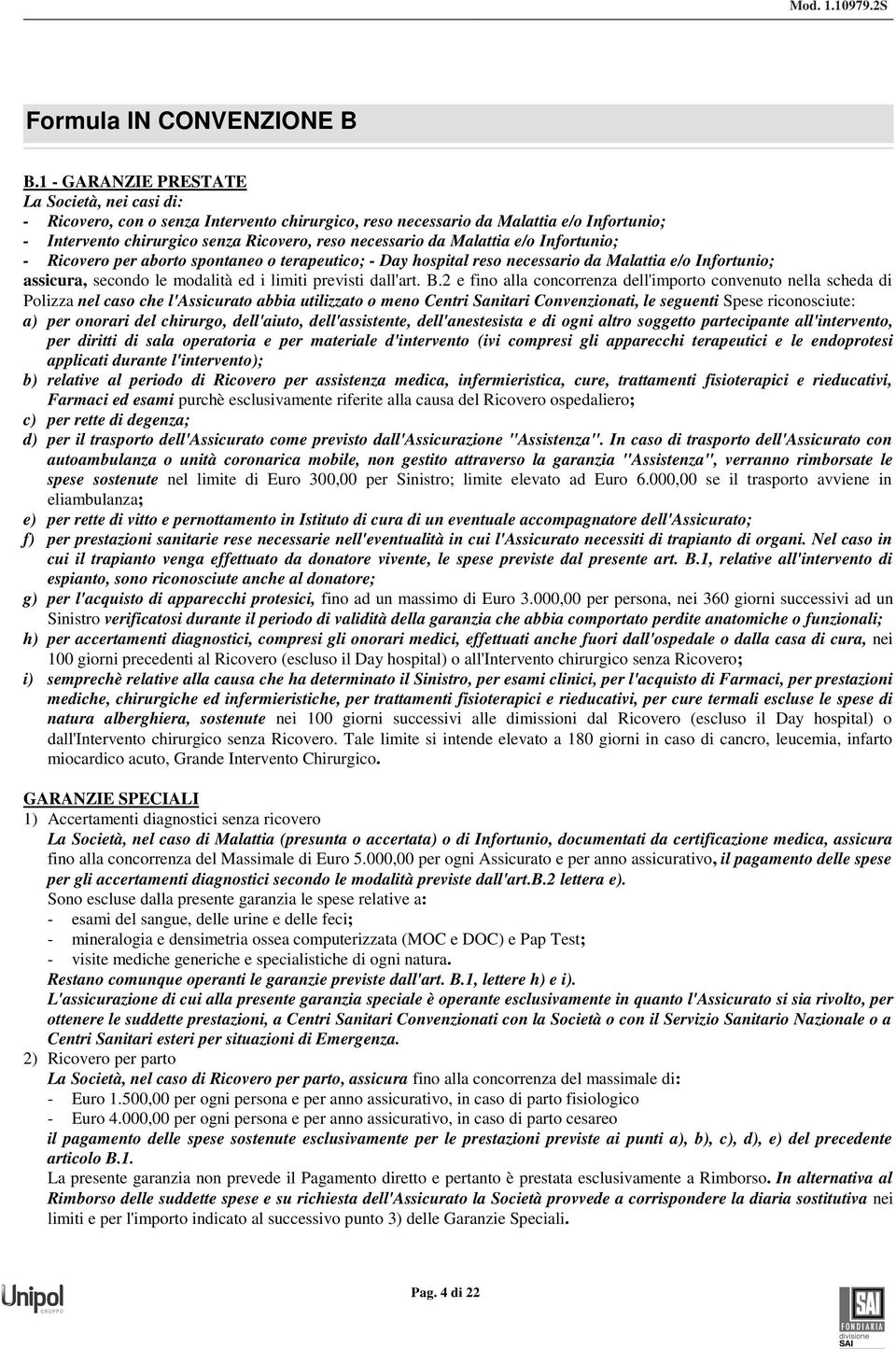 Mod. 1.10979.2S

Formula IN CONVENZIONE B

B.1 - GARANZIE PRESTATE
La Società, nei casi di:
- Ricovero, con o senza Intervento chirurgico, reso necessario da Malattia e/o Infortunio;
- Intervento chirurgico senza Ricovero, reso necessario da Malattia e/o Infortunio;
- Ricovero per aborto spontaneo o terapeutico; - Day hospital reso necessario da Malattia e/o Infortunio;
assicura, secondo le modalità ed i limiti previsti dall'art. B.2 e fino alla concorrenza dell'importo convenuto nella scheda di Polizza nel caso che l'Assicurato abbia utilizzato o meno Centri Sanitari Convenzionati, le seguenti Spese riconosciute:
a) per onorari del chirurgo, dell'aiuto, dell'assistente, dell'anestesista e di ogni altro soggetto partecipante all'intervento, per diritti di sala operatoria e per materiale d'intervento (ivi compresi gli apparecchi terapeutici e le endoprotesi applicati durante l'intervento);
b) relative al periodo di Ricovero per assistenza medica, infermieristica, cure, trattamenti fisioterapici e rieducativi, Farmaci ed esami purchè esclusivamente riferite alla causa del Ricovero ospedaliero;
c) per rette di degenza;
d) per il trasporto dell'Assicurato come previsto dall'Assicurazione "Assistenza". In caso di trasporto dell'Assicurato con autoambulanza o unità coronarica mobile, non gestito attraverso la garanzia "Assistenza", verranno rimborsate le spese sostenute nel limite di Euro 300,00 per Sinistro; limite elevato ad Euro 6.000,00 se il trasporto avviene in eliambulanza;
e) per rette di vitto e pernottamento in Istituto di cura di un eventuale accompagnatore dell'Assicurato;
f) per prestazioni sanitarie rese necessarie nell'eventualità in cui l'Assicurato necessiti di trapianto di organi. Nel caso in cui il trapianto venga effettuato da donatore vivente, le spese previste dal presente art. B.1, relative all'intervento di espianto, sono riconosciute anche al donatore;
g) per l'acquisto di apparecchi protesici, fino ad un massimo di Euro 3.000,00 per persona, nei 360 giorni successivi ad un Sinistro verificatosi durante il periodo di validità della garanzia che abbia comportato perdite anatomiche o funzionali;
h) per accertamenti diagnostici, compresi gli onorari medici, effettuati anche fuori dall'ospedale o dalla casa di cura, nei 100 giorni precedenti al Ricovero (escluso il Day hospital) o all'Intervento chirurgico senza Ricovero;
i) semprechè relative alla causa che ha determinato il Sinistro, per esami clinici, per l'acquisto di Farmaci, per prestazioni mediche, chirurgiche ed infermieristiche, per trattamenti fisioterapici e rieducativi, per cure termali escluse le spese di natura alberghiera, sostenute nei 100 giorni successivi alle dimissioni dal Ricovero (escluso il Day hospital) o dall'Intervento chirurgico senza Ricovero. Tale limite si intende elevato a 180 giorni in caso di cancro, leucemia, infarto miocardico acuto, Grande Intervento Chirurgico.

GARANZIE SPECIALI
1) Accertamenti diagnostici senza ricovero
La Società, nel caso di Malattia (presunta o accertata) o di Infortunio, documentati da certificazione medica, assicura fino alla concorrenza del Massimale di Euro 5.000,00 per ogni Assicurato e per anno assicurativo, il pagamento delle spese per gli accertamenti diagnostici secondo le modalità previste dall'art.B.2 lettera e).
Sono escluse dalla presente garanzia le spese relative a:
- esami del sangue, delle urine e delle feci;
- mineralogia e densimetria ossea computerizzata (MOC e DOC) e Pap Test;
- visite mediche generiche e specialistiche di ogni natura.
Restano comunque operanti le garanzie previste dall'art. B.1, lettere h) e i).
L'assicurazione di cui alla presente garanzia speciale è operante esclusivamente in quanto l'Assicurato si sia rivolto, per ottenere le suddette prestazioni, a Centri Sanitari Convenzionati con la Società o con il Servizio Sanitario Nazionale o a Centri Sanitari esteri per situazioni di Emergenza.
2) Ricovero per parto
La Società, nel caso di Ricovero per parto, assicura fino alla concorrenza del massimale di:
- Euro 1.500,00 per ogni persona e per anno assicurativo, in caso di parto fisiologico
- Euro 4.000,00 per ogni persona e per anno assicurativo, in caso di parto cesareo
il pagamento delle spese sostenute esclusivamente per le prestazioni previste ai punti a), b), c), d), e) del precedente articolo B.1.
La presente garanzia non prevede il Pagamento diretto e pertanto è prestata esclusivamente a Rimborso. In alternativa al Rimborso delle suddette spese e su richiesta dell'Assicurato la Società provvede a corrispondere la diaria sostitutiva nei limiti e per l'importo indicato al successivo punto 3) delle Garanzie Speciali.

Unipol GRUPPO

Pag. 4 di 22

SAI FONDIARIA divisione SAI